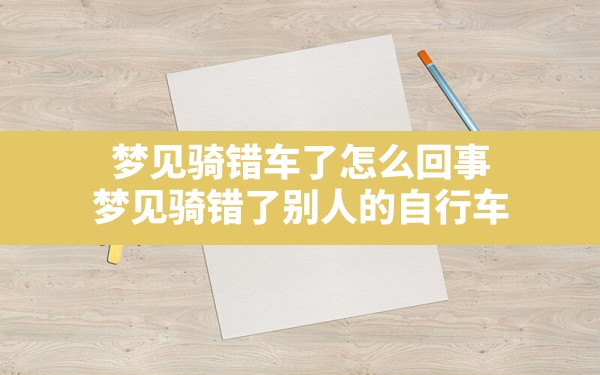 梦见骑错车了怎么回事
梦见骑错了别人的自行车